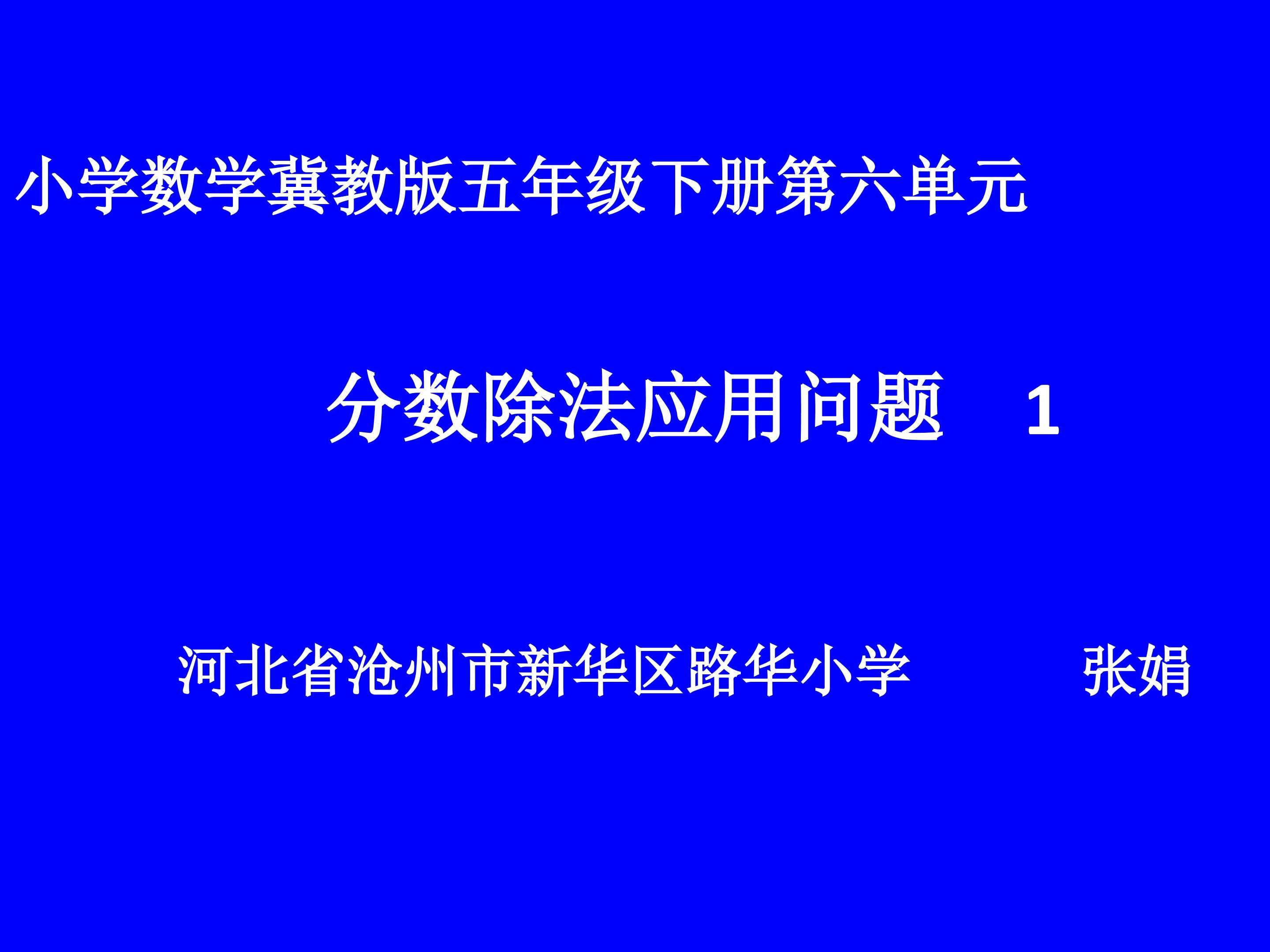 小学数学冀教版五年级下册第六单元

分数除法应用问题　1

河北省沧州市新华区路华小学　　　张娟